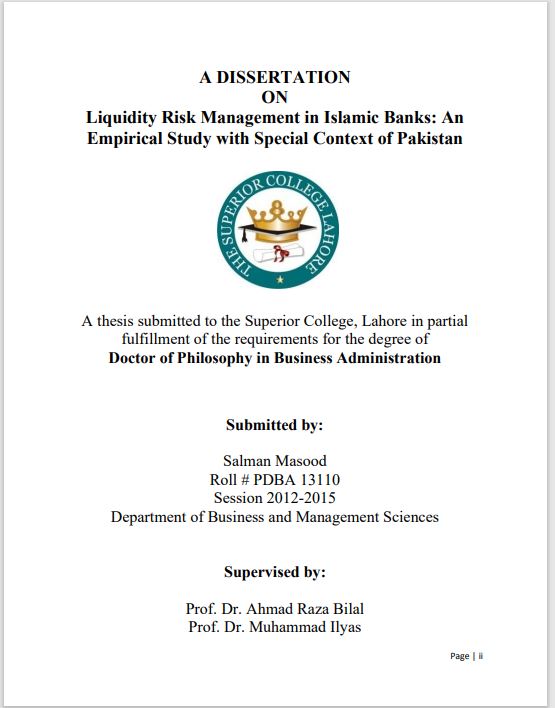 A DISSERTATION
ON
Liquidity Risk Management in Islamic Banks: An Empirical Study with Special Context of Pakistan

THE SUPERIOR COLLEGE LAHORE

A thesis submitted to the Superior College, Lahore in partial fulfillment of the requirements for the degree of
Doctor of Philosophy in Business Administration

Submitted by:

Salman Masood
Roll # PDBA 13110
Session 2012-2015
Department of Business and Management Sciences

Supervised by:

Prof. Dr. Ahmad Raza Bilal
Prof. Dr. Muhammad Ilyas

Page | ii